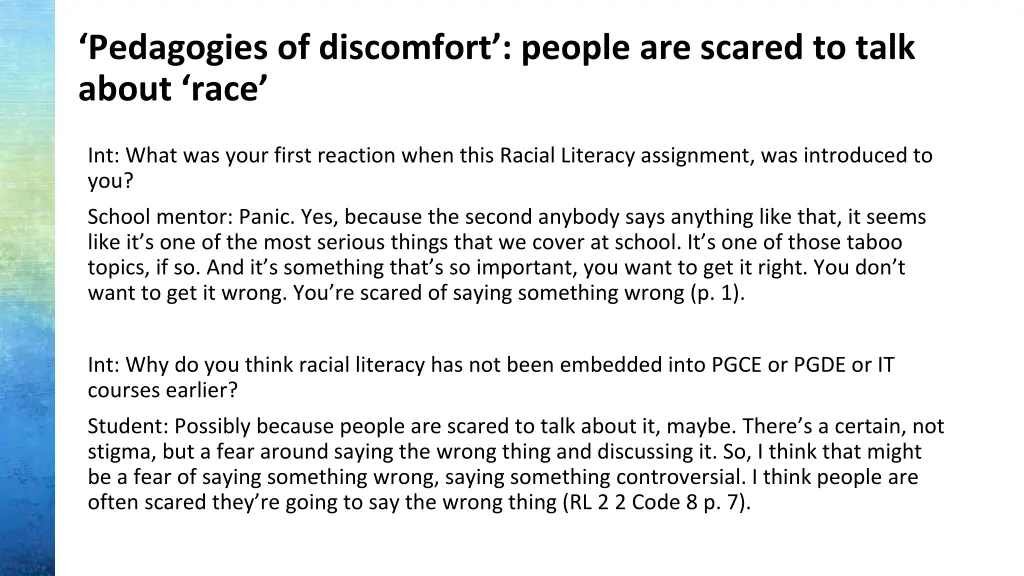 ‘Pedagogies of discomfort’: people are scared to talk about ‘race’

Int: What was your first reaction when this Racial Literacy assignment, was introduced to you?

School mentor: Panic. Yes, because the second anybody says anything like that, it seems like it’s one of the most serious things that we cover at school. It’s one of those taboo topics, if so. And it’s something that’s so important, you want to get it right. You don’t want to get it wrong. You’re scared of saying something wrong (p. 1).

Int: Why do you think racial literacy has not been embedded into PGCE or PGDE or IT courses earlier?

Student: Possibly because people are scared to talk about it, maybe. There’s a certain, not stigma, but a fear around saying the wrong thing and discussing it. So, I think that might be a fear of saying something wrong, saying something controversial. I think people are often scared they’re going to say the wrong thing (RL 2 2 Code 8 p. 7).